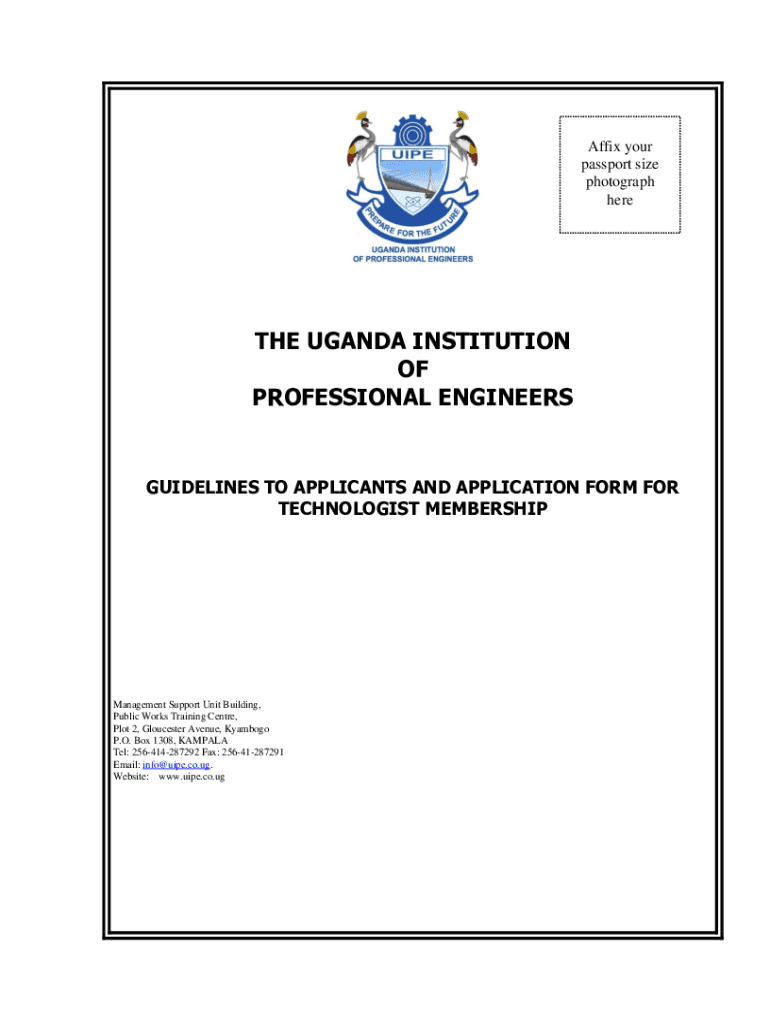 UIPE

PREPARE FOR THE FUTURE

UGANDA INSTITUTION OF PROFESSIONAL ENGINEERS

Affix your passport size photograph here

THE UGANDA INSTITUTION
OF
PROFESSIONAL ENGINEERS

GUIDELINES TO APPLICANTS AND APPLICATION FORM FOR TECHNOLOGIST MEMBERSHIP

Management Support Unit Building,
Public Works Training Centre,
Plot 2, Gloucester Avenue, Kyambogo
P.O. Box 1308, KAMPALA
Tel: 256-414-287292 Fax: 256-41-287291
Email: info@uipe.co.ug.
Website: www.uipe.co.ug